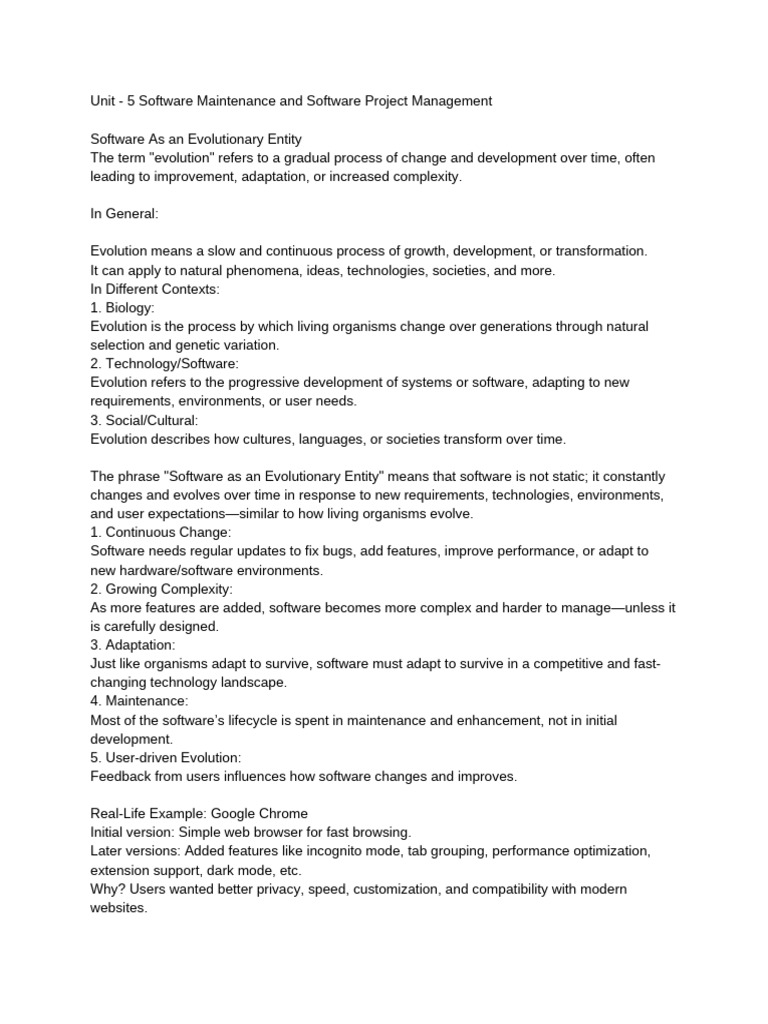 Unit - 5 Software Maintenance and Software Project Management

Software As an Evolutionary Entity
The term "evolution" refers to a gradual process of change and development over time, often leading to improvement, adaptation, or increased complexity.

In General:

Evolution means a slow and continuous process of growth, development, or transformation.
It can apply to natural phenomena, ideas, technologies, societies, and more.
In Different Contexts:
1. Biology:
Evolution is the process by which living organisms change over generations through natural selection and genetic variation.
2. Technology/Software:
Evolution refers to the progressive development of systems or software, adapting to new requirements, environments, or user needs.
3. Social/Cultural:
Evolution describes how cultures, languages, or societies transform over time.

The phrase "Software as an Evolutionary Entity" means that software is not static; it constantly changes and evolves over time in response to new requirements, technologies, environments, and user expectations—similar to how living organisms evolve.
1. Continuous Change:
Software needs regular updates to fix bugs, add features, improve performance, or adapt to new hardware/software environments.
2. Growing Complexity:
As more features are added, software becomes more complex and harder to manage—unless it is carefully designed.
3. Adaptation:
Just like organisms adapt to survive, software must adapt to survive in a competitive and fast-changing technology landscape.
4. Maintenance:
Most of the software's lifecycle is spent in maintenance and enhancement, not in initial development.
5. User-driven Evolution:
Feedback from users influences how software changes and improves.

Real-Life Example: Google Chrome
Initial version: Simple web browser for fast browsing.
Later versions: Added features like incognito mode, tab grouping, performance optimization, extension support, dark mode, etc.
Why? Users wanted better privacy, speed, customization, and compatibility with modern websites.